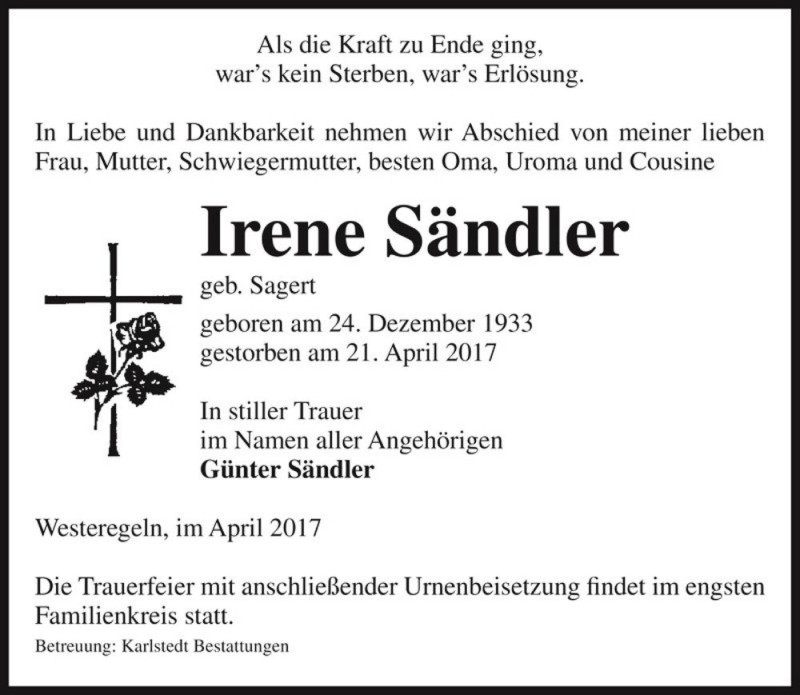 Als die Kraft zu Ende ging,
war’s kein Sterben, war’s Erlösung.

In Liebe und Dankbarkeit nehmen wir Abschied von meiner lieben Frau, Mutter, Schwiegermutter, besten Oma, Uroma und Cousine

Irene Sändler

geb. Sagert

geboren am 24. Dezember 1933
gestorben am 21. April 2017

In stiller Trauer
im Namen aller Angehörigen
Günter Sändler

Westeregeln, im April 2017

Die Trauerfeier mit anschließender Urnenbeisetzung findet im engsten Familienkreis statt.

Betreuung: Karlstedt Bestattungen